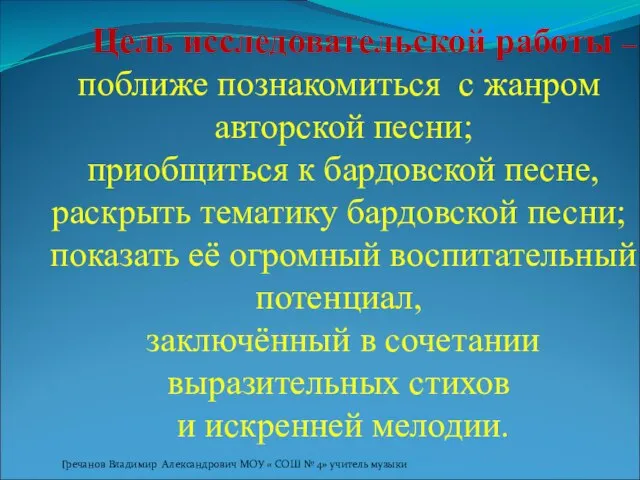 Цель исследовательской работы – поближе познакомиться с жанром авторской песни;
приобщиться к бардовской песне,
раскрыть тематику бардовской песни;
показать её огромный воспитательный потенциал,
заключённый в сочетании выразительных стихов
и искренней мелодии.

Гречанов Владимир Александрович МОУ « СОШ № 4» учитель музыки